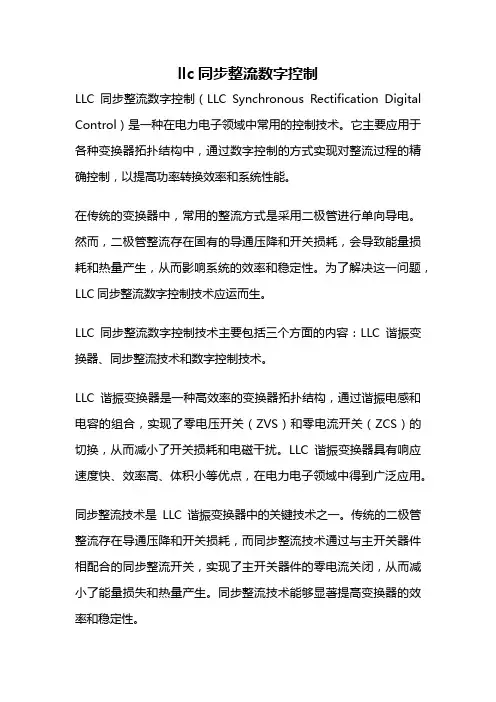 llc 同步整流数字控制

LLC 同步整流数字控制（LLC Synchronous Rectification Digital Control）是一种在电力电子领域中常用的控制技术。它主要应用于各种变换器拓扑结构中，通过数字控制的方式实现对整流过程的精确控制，以提高功率转换效率和系统性能。

在传统的变换器中，常用的整流方式是采用二极管进行单向导电。然而，二极管整流存在固有的导通压降和开关损耗，会导致能量损耗和热量产生，从而影响系统的效率和稳定性。为了解决这一问题，LLC 同步整流数字控制技术应运而生。

LLC 同步整流数字控制技术主要包括三个方面的内容：LLC 谐振变换器、同步整流技术和数字控制技术。

LLC 谐振变换器是一种高效率的变换器拓扑结构，通过谐振电感和电容的组合，实现了零电压开关（ZVS）和零电流开关（ZCS）的切换，从而减小了开关损耗和电磁干扰。LLC 谐振变换器具有响应速度快、效率高、体积小等优点，在电力电子领域中得到广泛应用。

同步整流技术是 LLC 谐振变换器中的关键技术之一。传统的二极管整流存在导通压降和开关损耗，而同步整流技术通过与主开关器件相配合的同步整流开关，实现了主开关器件的零电流关闭，从而减小了能量损失和热量产生。同步整流技术能够显著提高变换器的效率和稳定性。